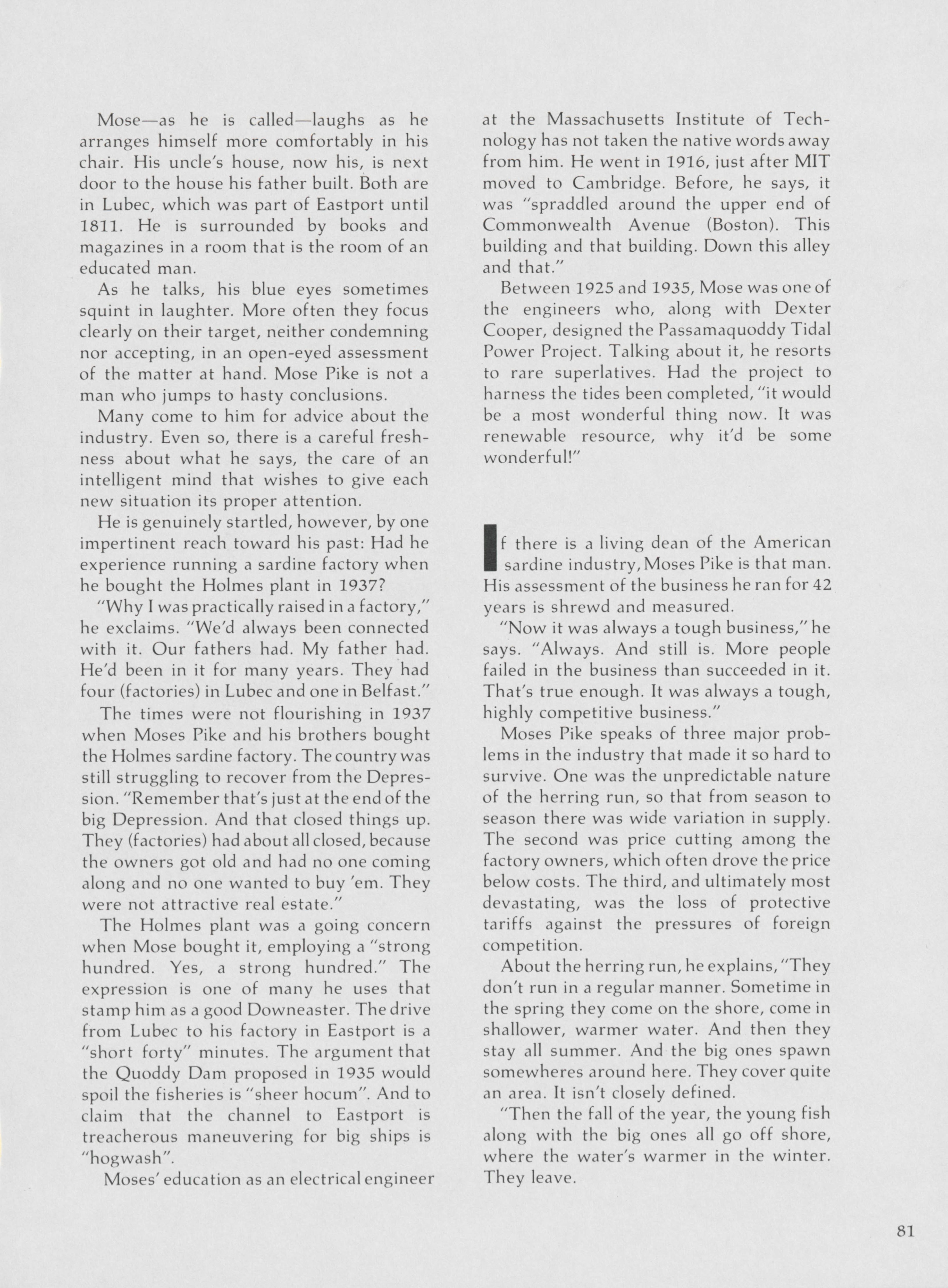 Mose—as he is called—laughs as he arranges himself more comfortably in his chair. His uncle's house, now his, is next door to the house his father built. Both are in Lubec, which was part of Eastport until 1811. He is surrounded by books and magazines in a room that is the room of an educated man.

As he talks, his blue eyes sometimes squint in laughter. More often they focus clearly on their target, neither condemning nor accepting, in an open-eyed assessment of the matter at hand. Mose Pike is not a man who jumps to hasty conclusions.

Many come to him for advice about the industry. Even so, there is a careful freshness about what he says, the care of an intelligent mind that wishes to give each new situation its proper attention.

He is genuinely startled, however, by one impertinent reach toward his past: Had he experience running a sardine factory when he bought the Holmes plant in 1937?

"Why I was practically raised in a factory," he exclaims. "We'd always been connected with it. Our fathers had. My father had. He'd been in it for many years. They had four (factories) in Lubec and one in Belfast."

The times were not flourishing in 1937 when Moses Pike and his brothers bought the Holmes sardine factory. The country was still struggling to recover from the Depression. "Remember that's just at the end of the big Depression. And that closed things up. They (factories) had about all closed, because the owners got old and had no one coming along and no one wanted to buy 'em. They were not attractive real estate."

The Holmes plant was a going concern when Mose bought it, employing a "strong hundred. Yes, a strong hundred." The expression is one of many he uses that stamp him as a good Downeaster. The drive from Lubec to his factory in Eastport is a "short forty" minutes. The argument that the Quoddy Dam proposed in 1935 would spoil the fisheries is "sheer hocum". And to claim that the channel to Eastport is treacherous maneuvering for big ships is "hogwash".

Moses' education as an electrical engineer at the Massachusetts Institute of Technology has not taken the native words away from him. He went in 1916, just after MIT moved to Cambridge. Before, he says, it was "spraddled around the upper end of Commonwealth Avenue (Boston). This building and that building. Down this alley and that."

Between 1925 and 1935, Mose was one of the engineers who, along with Dexter Cooper, designed the Passamaquoddy Tidal Power Project. Talking about it, he resorts to rare superlatives. Had the project to harness the tides been completed, "it would be a most wonderful thing now. It was renewable resource, why it'd be some wonderful!"

If there is a living dean of the American sardine industry, Moses Pike is that man. His assessment of the business he ran for 42 years is shrewd and measured.

"Now it was always a tough business," he says. "Always. And still is. More people failed in the business than succeeded in it. That's true enough. It was always a tough, highly competitive business."

Moses Pike speaks of three major problems in the industry that made it so hard to survive. One was the unpredictable nature of the herring run, so that from season to season there was wide variation in supply. The second was price cutting among the factory owners, which often drove the price below costs. The third, and ultimately most devastating, was the loss of protective tariffs against the pressures of foreign competition.

About the herring run, he explains, "They don't run in a regular manner. Sometime in the spring they come on the shore, come in shallower, warmer water. And then they stay all summer. And the big ones spawn somewheres around here. They cover quite an area. It isn't closely defined.

"Then the fall of the year, the young fish along with the big ones all go off shore, where the water's warmer in the winter. They leave.

81